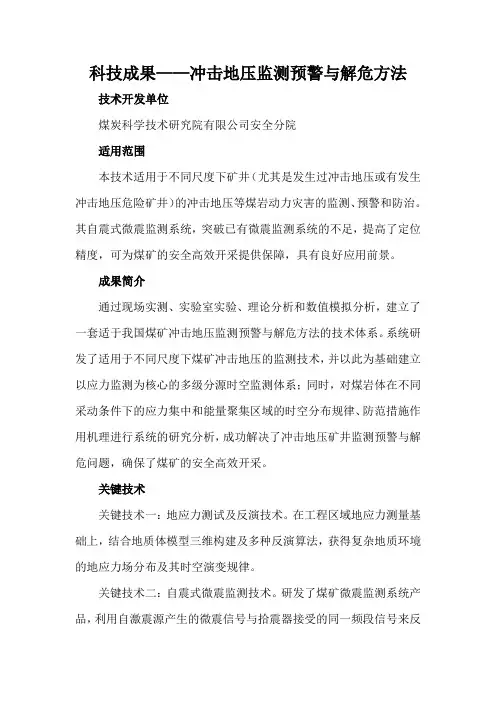 科技成果——冲击地压监测预警与解危方法

技术开发单位

煤炭科学技术研究院有限公司安全分院

适用范围

本技术适用于不同尺度下矿井（尤其是发生过冲击地压或有发生冲击地压危险矿井）的冲击地压等煤岩动力灾害的监测、预警和防治。其自震式微震监测系统，突破已有微震监测系统的不足，提高了定位精度，可为煤矿的安全高效开采提供保障，具有良好应用前景。

成果简介

通过现场实测、实验室实验、理论分析和数值模拟分析，建立了一套适于我国煤矿冲击地压监测预警与解危方法的技术体系。系统研发了适用于不同尺度下煤矿冲击地压的监测技术，并以此为基础建立以应力监测为核心的多级分源时空监测体系；同时，对煤岩体在不同采动条件下的应力集中和能量聚集区域的时空分布规律、防范措施作用机理进行系统的研究分析，成功解决了冲击地压矿井监测预警与解危问题，确保了煤矿的安全高效开采。

关键技术

关键技术一：地应力测试及反演技术。在工程区域地应力测量基础上，结合地质体模型三维构建及多种反演算法，获得复杂地质环境的地应力场分布及其时空演变规律。

关键技术二：自震式微震监测技术。研发了煤矿微震监测系统产品，利用自激震源产生的微震信号与拾震器接受的同一频段信号来反